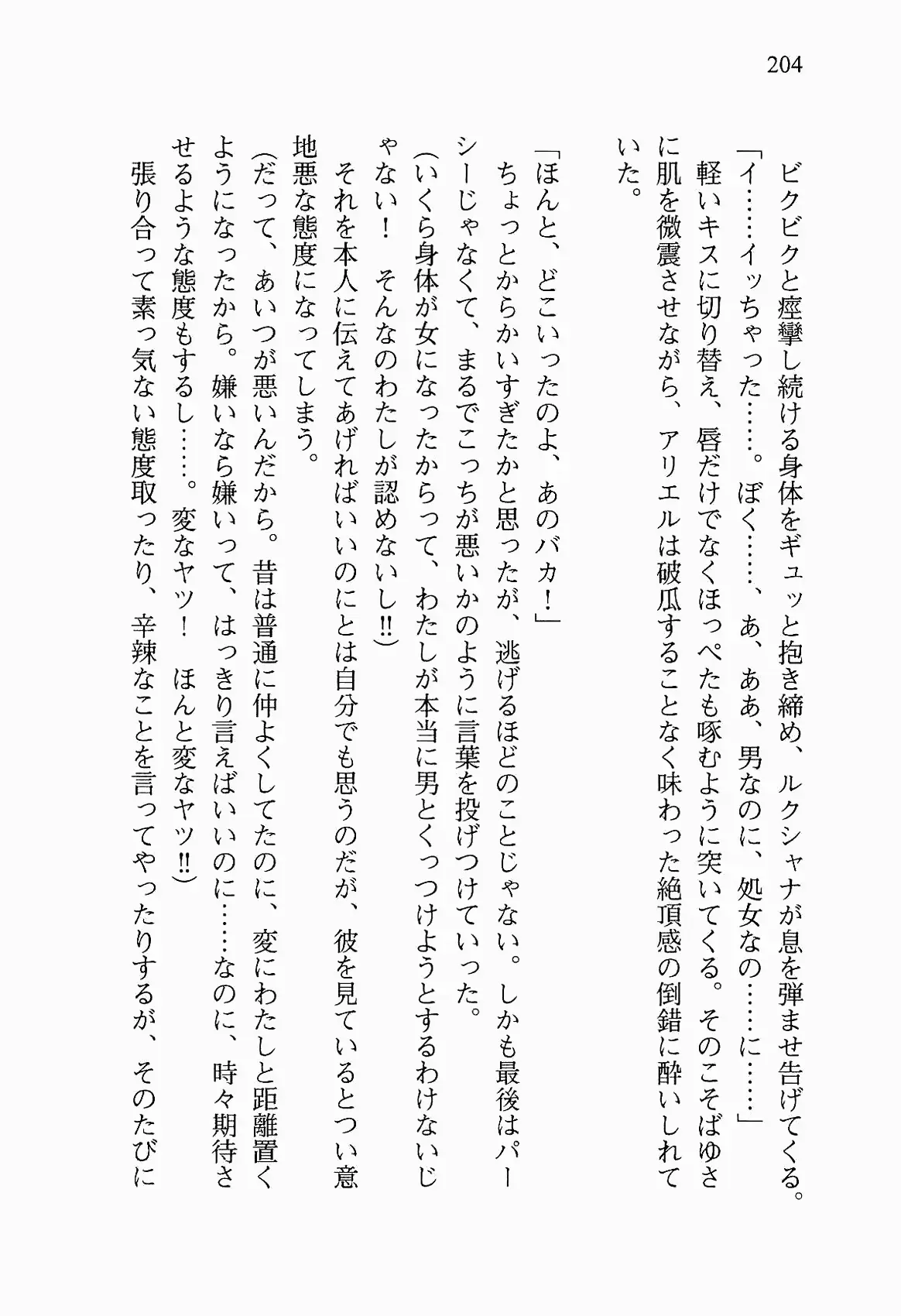 204

ビクビクと痙攣し続ける身体をギュッと抱き締め、ルクシャナが息を弾ませ告げてくる。
「イ……イッちゃった……。ぼく……、あ、ああ、男なのに、処女なの……に……」
軽いキスに切り替え、唇だけでなくほっぺたも啄むように突いてくる。そのこそばゆさに肌を微震させながら、アリエルは破瓜することなく味わった絶頂感の倒錯に酔いしれていた。

「ほんと、どこいったのよ、あのバカ！」
ちょっとからかいすぎたかと思ったが、逃げるほどのことじゃない。しかも最後はパーシーじゃなくて、まるでこっちが悪いかのように言葉を投げつけていった。
(いくら身体が女になったからって、わたしが本当に男とくっつけようとするわけないじゃない！　そんなのわたしが認めないし!!)
それを本人に伝えてあげればいいのにとは自分でも思うのだが、彼を見ているとつい意地悪な態度になってしまう。
(だって、あいつが悪いんだから。昔は普通に仲よくしてたのに、変にわたしと距離置くようになったから。嫌いなら嫌いって、はっきり言えばいいのに……なのに、時々期待させるような態度もするし……。変なヤツ！　ほんと変なヤツ!!)
張り合って素っ気ない態度取ったり、辛辣なことを言ってやったりするが、そのたびに